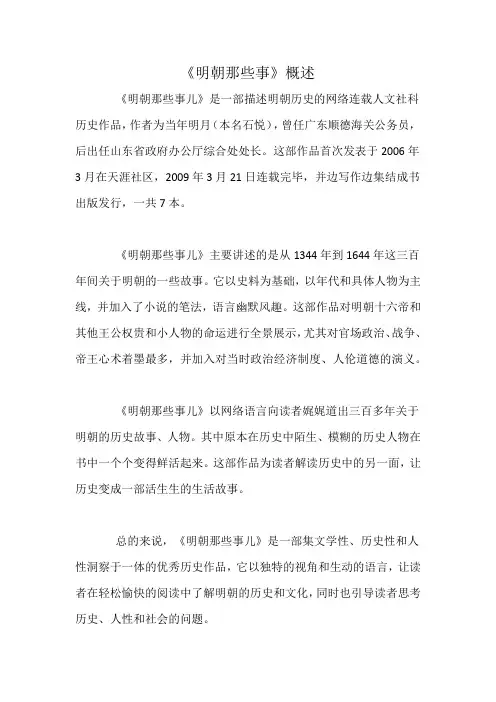 《明朝那些事》概述

《明朝那些事儿》是一部描述明朝历史的网络连载人文社科历史作品，作者为当年明月（本名石悦），曾任广东顺德海关公务员，后出任山东省政府办公厅综合处处长。这部作品首次发表于 2006 年 3 月在天涯社区，2009 年 3 月 21 日连载完毕，并边写作边集结成书出版发行，一共 7 本。

《明朝那些事儿》主要讲述的是从 1344 年到 1644 年这三百年间关于明朝的一些故事。它以史料为基础，以年代和具体人物为主线，并加入了小说的笔法，语言幽默风趣。这部作品对明朝十六帝和其他王公权贵和小人物的命运进行全景展示，尤其对官场政治、战争、帝王心术着墨最多，并加入对当时政治经济制度、人伦道德的演义。

《明朝那些事儿》以网络语言向读者娓娓道出三百多年关于明朝的历史故事、人物。其中原本在历史中陌生、模糊的历史人物在书中一个个变得鲜活起来。这部作品为读者解读历史中的另一面，让历史变成一部活生生的生活故事。

总的来说，《明朝那些事儿》是一部集文学性、历史性和人性洞察于一体的优秀历史作品，它以独特的视角和生动的语言，让读者在轻松愉快的阅读中了解明朝的历史和文化，同时也引导读者思考历史、人性和社会的问题。